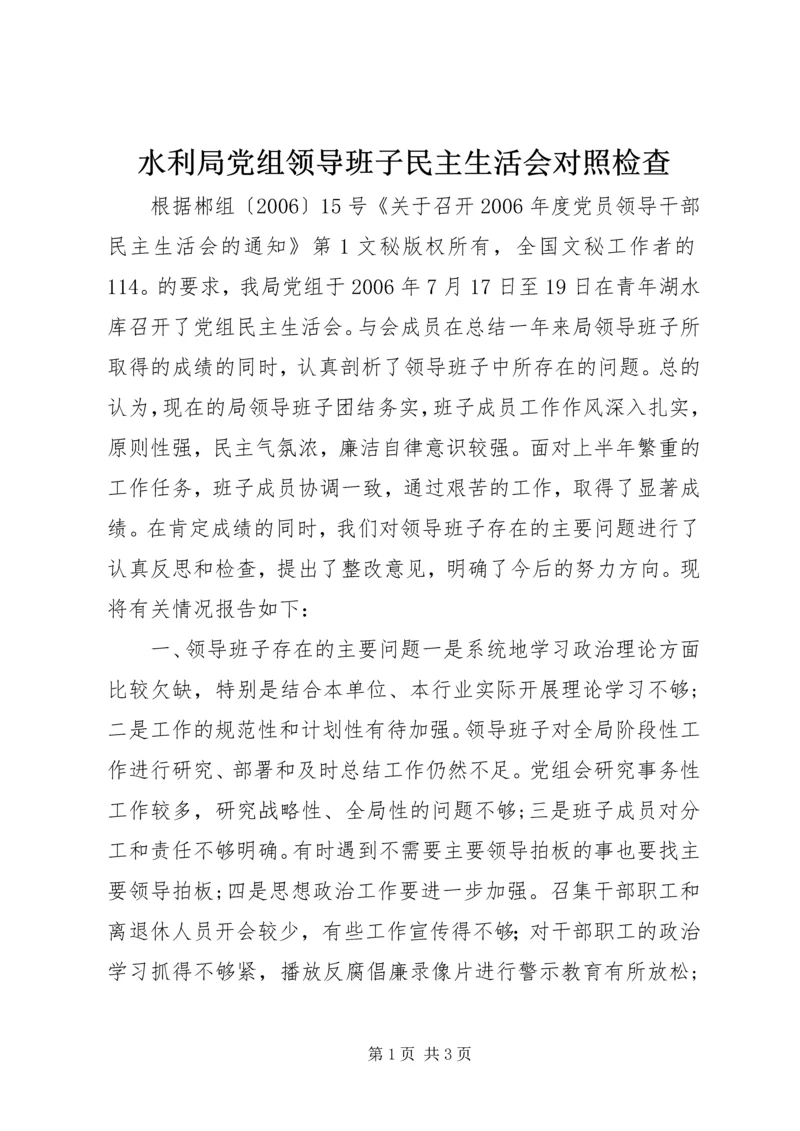 水利局党组领导班子民主生活会对照检查

根据郴组〔2006〕15号《关于召开2006年度党员领导干部民主生活会的通知》第1文秘版权所有，全国文秘工作者的114。的要求，我局党组于2006年7月17日至19日在青年湖水库召开了党组民主生活会。与会成员在总结一年来局领导班子所取得的成绩的同时，认真剖析了领导班子中所存在的问题。总的认为，现在的局领导班子团结务实，班子成员工作作风深入扎实，原则性强，民主气氛浓，廉洁自律意识较强。面对上半年繁重的工作任务，班子成员协调一致，通过艰苦的工作，取得了显著成绩。在肯定成绩的同时，我们对领导班子存在的主要问题进行了认真反思和检查，提出了整改意见，明确了今后的努力方向。现将有关情况报告如下：

一、领导班子存在的主要问题一是系统地学习政治理论方面比较欠缺，特别是结合本单位、本行业实际开展理论学习不够；二是工作的规范性和计划性有待加强。领导班子对全局阶段性工作进行研究、部署和及时总结工作仍然不足。党组会研究事务性工作较多，研究战略性、全局性的问题不够；三是班子成员对分工和责任不够明确。有时遇到不需要主要领导拍板的事也要找主要领导拍板；四是思想政治工作要进一步加强。召集干部职工和离退休人员开会较少，有些工作宣传得不够；对干部职工的政治学习抓得不够紧，播放反腐倡廉录像片进行警示教育有所放松；

第1页 共3页